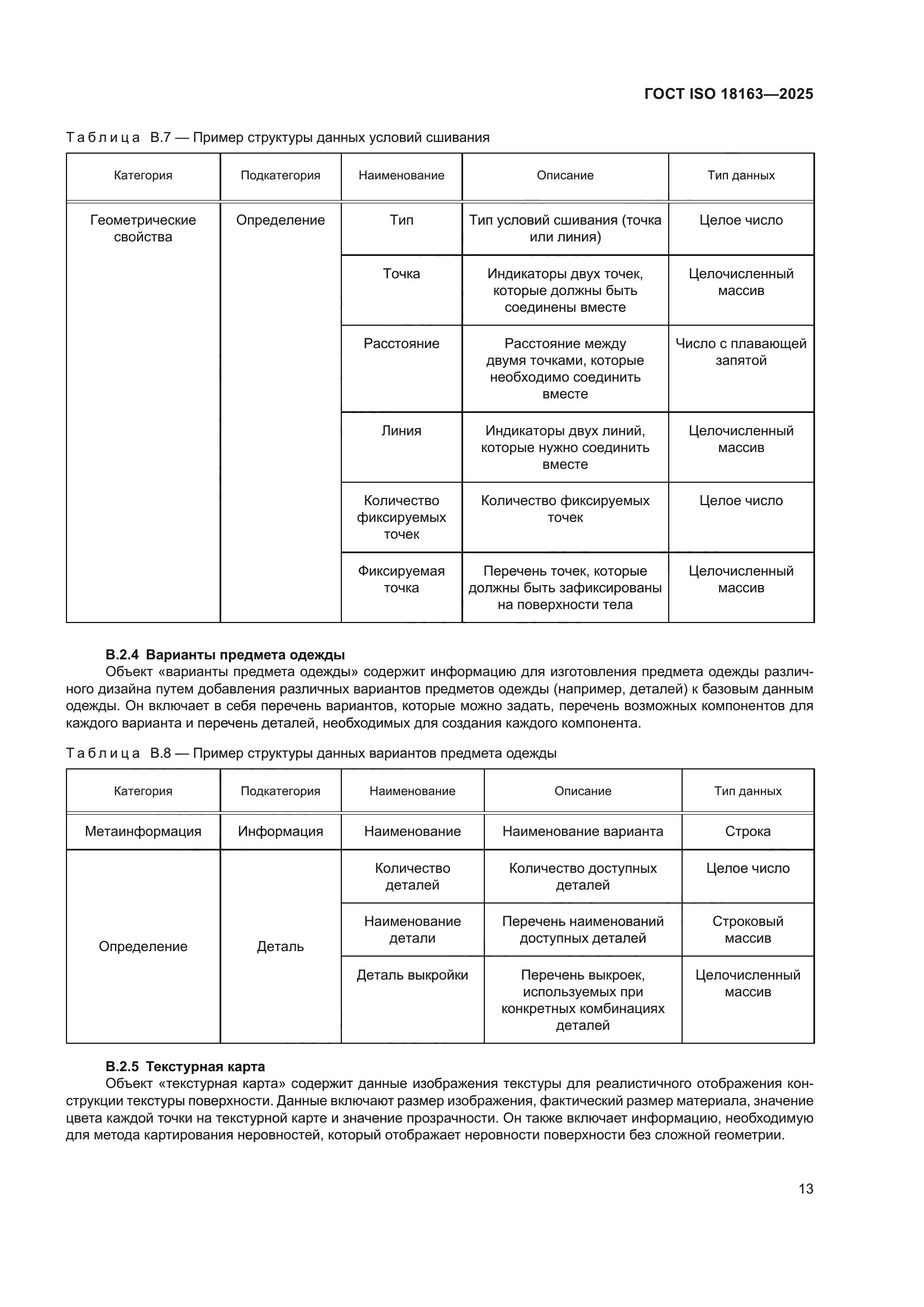 ГОСТ ISO 18163—2025

Таблица В.7 — Пример структуры данных условий сшивания

| Категория | Подкатегория | Наименование | Описание | Тип данных |
|---|---|---|---|---|
| Геометрические свойства | Определение | Тип | Тип условий сшивания (точка или линия) | Целое число |
| | | Точка | Индикаторы двух точек, которые должны быть соединены вместе | Целочисленный массив |
| | | Расстояние | Расстояние между двумя точками, которые необходимо соединить вместе | Число с плавающей запятой |
| | | Линия | Индикаторы двух линий, которые нужно соединить вместе | Целочисленный массив |
| | | Количество фиксируемых точек | Количество фиксируемых точек | Целое число |
| | | Фиксируемая точка | Перечень точек, которые должны быть зафиксированы на поверхности тела | Целочисленный массив |

**В.2.4 Варианты предмета одежды**
Объект «варианты предмета одежды» содержит информацию для изготовления предмета одежды различного дизайна путем добавления различных вариантов предметов одежды (например, деталей) к базовым данным одежды. Он включает в себя перечень вариантов, которые можно задать, перечень возможных компонентов для каждого варианта и перечень деталей, необходимых для создания каждого компонента.

Таблица В.8 — Пример структуры данных вариантов предмета одежды

| Категория | Подкатегория | Наименование | Описание | Тип данных |
|---|---|---|---|---|
| Метаинформация | Информация | Наименование | Наименование варианта | Строка |
| Определение | Деталь | Количество деталей | Количество доступных деталей | Целое число |
| | | Наименование детали | Перечень наименований доступных деталей | Строковый массив |
| | | Деталь выкройки | Перечень выкроек, используемых при конкретных комбинациях деталей | Целочисленный массив |

**В.2.5 Текстурная карта**
Объект «текстурная карта» содержит данные изображения текстуры для реалистичного отображения конструкции текстуры поверхности. Данные включают размер изображения, фактический размер материала, значение цвета каждой точки на текстурной карте и значение прозрачности. Он также включает информацию, необходимую для метода картирования неровностей, который отображает неровности поверхности без сложной геометрии.

13